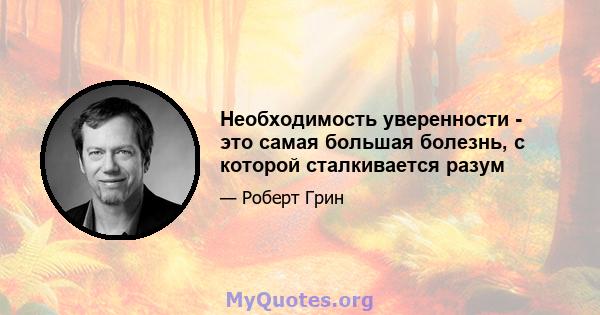 Необходимость уверенности - это самая большая болезнь, с которой сталкивается разум

— Роберт Грин

MyQuotes.org